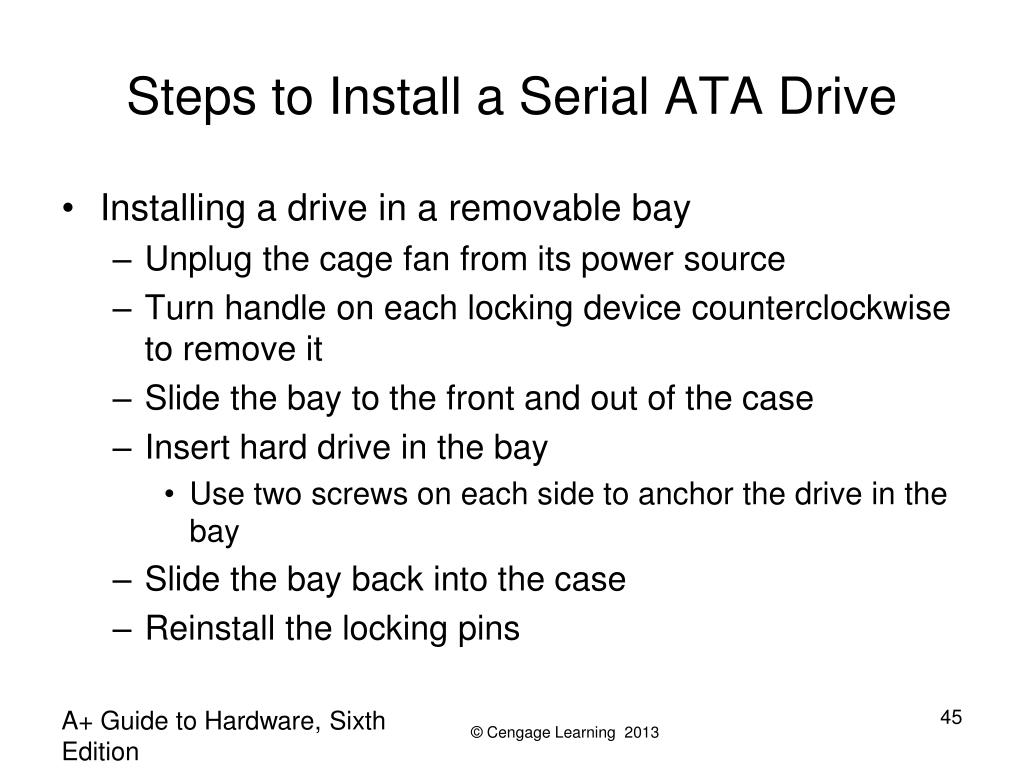 Steps to Install a Serial ATA Drive

• Installing a drive in a removable bay
– Unplug the cage fan from its power source
– Turn handle on each locking device counterclockwise to remove it
– Slide the bay to the front and out of the case
– Insert hard drive in the bay
• Use two screws on each side to anchor the drive in the bay
– Slide the bay back into the case
– Reinstall the locking pins

A+ Guide to Hardware, Sixth Edition

© Cengage Learning 2013

45